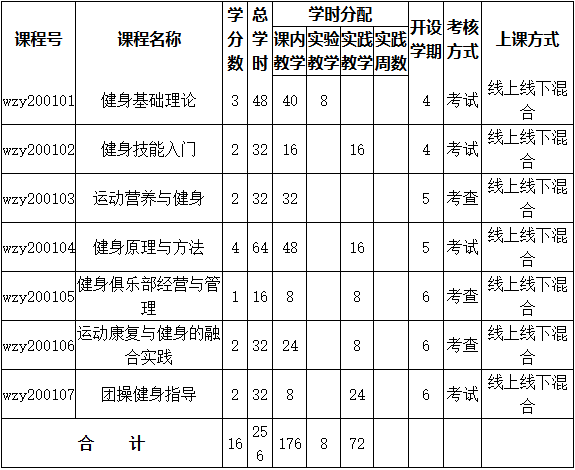 | 课程号 | 课程名称 | 学分数 | 总学时 | 学时分配 |  |  |  | 开设学期 | 考核方式 | 上课方式 |
|---|---|---|---|---|---|---|---|---|---|---|
|  |  |  |  | 课内教学 | 实验教学 | 实践教学 | 实践周数 |  |  |  |
| wzy200101 | 健身基础理论 | 3 | 48 | 40 | 8 |  |  | 4 | 考试 | 线上线下混合 |
| wzy200102 | 健身技能入门 | 2 | 32 | 16 |  | 16 |  | 4 | 考试 | 线上线下混合 |
| wzy200103 | 运动营养与健身 | 2 | 32 | 32 |  |  |  | 5 | 考查 | 线上线下混合 |
| wzy200104 | 健身原理与方法 | 4 | 64 | 48 |  | 16 |  | 5 | 考试 | 线上线下混合 |
| wzy200105 | 健身俱乐部经营与管理 | 1 | 16 | 8 |  | 8 |  | 6 | 考查 | 线上线下混合 |
| wzy200106 | 运动康复与健身的融合实践 | 2 | 32 | 24 |  | 8 |  | 6 | 考查 | 线上线下混合 |
| wzy200107 | 团操健身指导 | 2 | 32 | 8 |  | 24 |  | 6 | 考试 | 线上线下混合 |
| 合 计 |  | 16 | 256 | 176 | 8 | 72 |  |  |  |  |